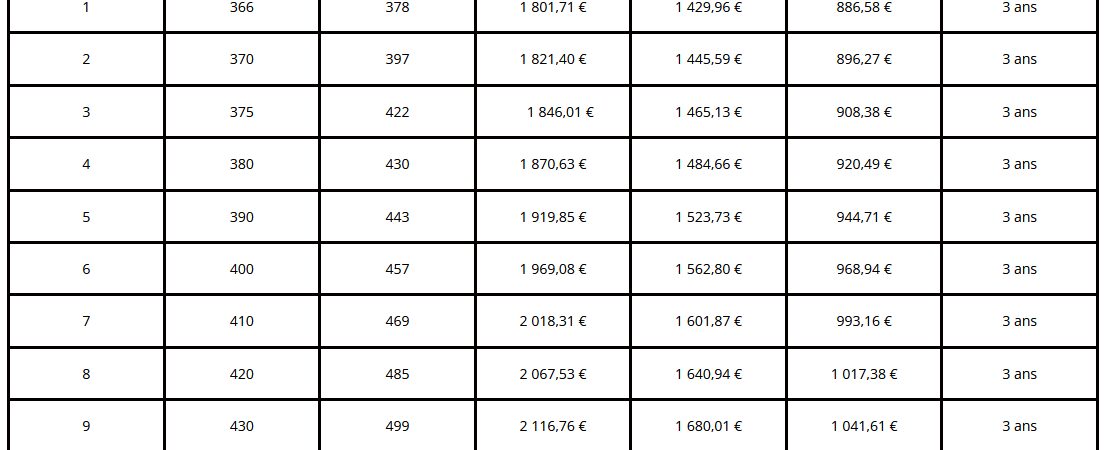 | 1 | 366 | 378 | 1 801,71 € | 1 429,96 € | 886,58 € | 3 ans |
|---|---|---|---|---|---|---|
| 2 | 370 | 397 | 1 821,40 € | 1 445,59 € | 896,27 € | 3 ans |
| 3 | 375 | 422 | 1 846,01 € | 1 465,13 € | 908,38 € | 3 ans |
| 4 | 380 | 430 | 1 870,63 € | 1 484,66 € | 920,49 € | 3 ans |
| 5 | 390 | 443 | 1 919,85 € | 1 523,73 € | 944,71 € | 3 ans |
| 6 | 400 | 457 | 1 969,08 € | 1 562,80 € | 968,94 € | 3 ans |
| 7 | 410 | 469 | 2 018,31 € | 1 601,87 € | 993,16 € | 3 ans |
| 8 | 420 | 485 | 2 067,53 € | 1 640,94 € | 1 017,38 € | 3 ans |
| 9 | 430 | 499 | 2 116,76 € | 1 680,01 € | 1 041,61 € | 3 ans |